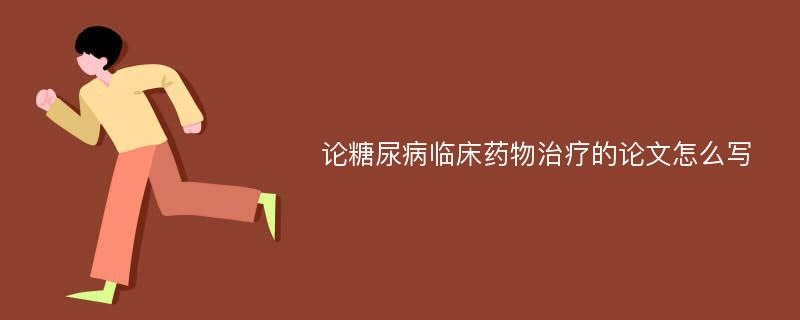 论糖尿病临床药物治疗的论文怎么写